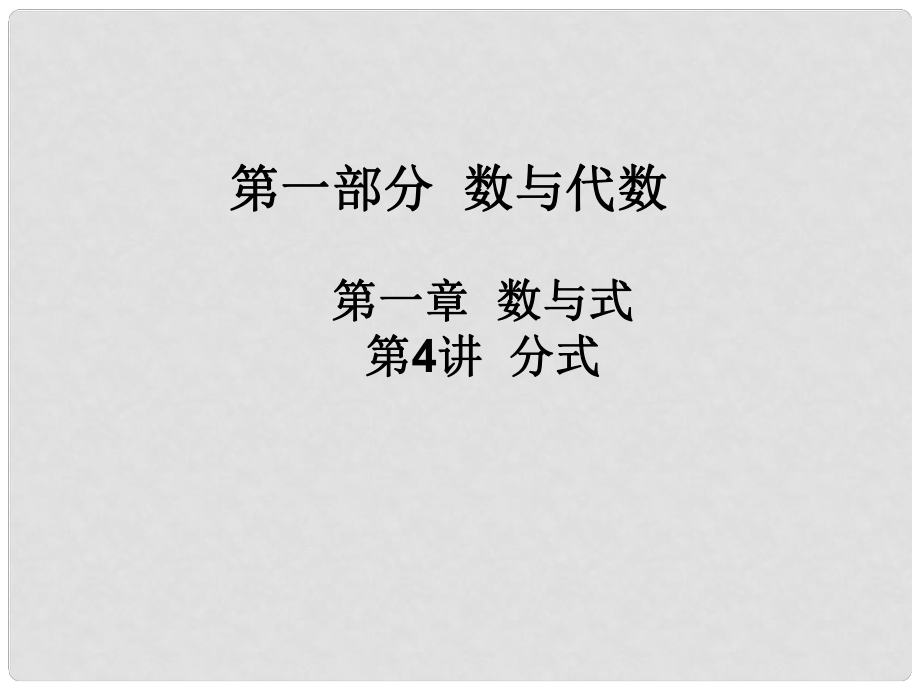 第一部分 数与代数

第一章 数与式
第4讲 分式